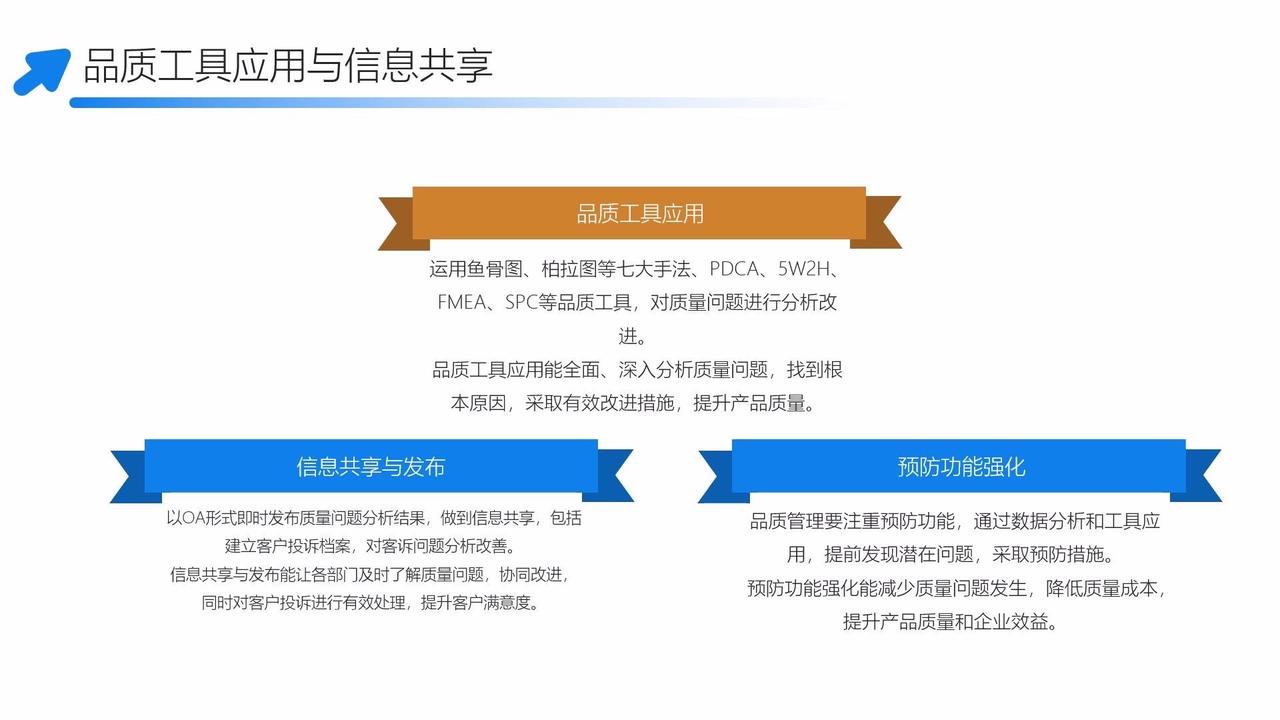 品质工具应用与信息共享

品质工具应用

运用鱼骨图、柏拉图等七大手法、PDCA、5W2H、FMEA、SPC等品质工具，对质量问题进行分析改进。

品质工具应用能全面、深入分析质量问题，找到根本原因，采取有效改进措施，提升产品质量。

信息共享与发布

以OA形式即时发布质量问题分析结果，做到信息共享，包括建立客户投诉档案，对客诉问题分析改善。

信息共享与发布能让各部门及时了解质量问题，协同改进，同时对客户投诉进行有效处理，提升客户满意度。

预防功能强化

品质管理要注重预防功能，通过数据分析和工具应用，提前发现潜在问题，采取预防措施。

预防功能强化能减少质量问题发生，降低质量成本，提升产品质量和企业效益。